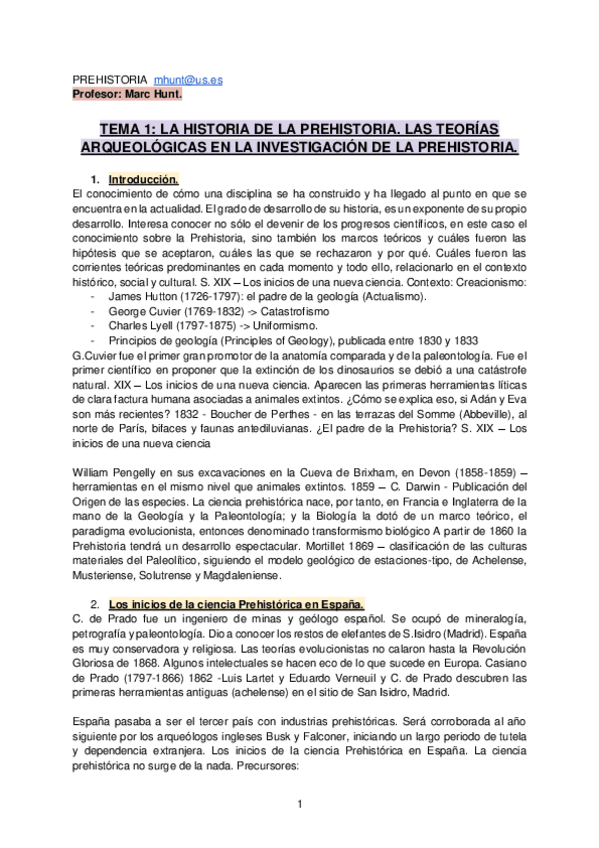 PREHISTORIA mhunt@us.es
Profesor: Marc Hunt.

TEMA 1: LA HISTORIA DE LA PREHISTORIA. LAS TEORÍAS ARQUEOLÓGICAS EN LA INVESTIGACIÓN DE LA PREHISTORIA.

1. Introducción.
El conocimiento de cómo una disciplina se ha construido y ha llegado al punto en que se encuentra en la actualidad. El grado de desarrollo de su historia, es un exponente de su propio desarrollo. Interesa conocer no sólo el devenir de los progresos científicos, en este caso el conocimiento sobre la Prehistoria, sino también los marcos teóricos y cuáles fueron las hipótesis que se aceptaron, cuáles las que se rechazaron y por qué. Cuáles fueron las corrientes teóricas predominantes en cada momento y todo ello, relacionarlo en el contexto histórico, social y cultural. S. XIX – Los inicios de una nueva ciencia. Contexto: Creacionismo:
- James Hutton (1726-1797): el padre de la geología (Actualismo).
- George Cuvier (1769-1832) -> Catastrofismo
- Charles Lyell (1797-1875) -> Uniformismo.
- Principios de geología (Principles of Geology), publicada entre 1830 y 1833
G.Cuvier fue el primer gran promotor de la anatomía comparada y de la paleontología. Fue el primer científico en proponer que la extinción de los dinosaurios se debió a una catástrofe natural. XIX – Los inicios de una nueva ciencia. Aparecen las primeras herramientas líticas de clara factura humana asociadas a animales extintos. ¿Cómo se explica eso, si Adán y Eva son más recientes? 1832 - Boucher de Perthes - en las terrazas del Somme (Abbeville), al norte de París, bifaces y faunas antediluvianas. ¿El padre de la Prehistoria? S. XIX – Los inicios de una nueva ciencia

William Pengelly en sus excavaciones en la Cueva de Brixham, en Devon (1858-1859) – herramientas en el mismo nivel que animales extintos. 1859 – C. Darwin - Publicación del Origen de las especies. La ciencia prehistórica nace, por tanto, en Francia e Inglaterra de la mano de la Geología y la Paleontología; y la Biología la dotó de un marco teórico, el paradigma evolucionista, entonces denominado transformismo biológico A partir de 1860 la Prehistoria tendrá un desarrollo espectacular. Mortillet 1869 – clasificación de las culturas materiales del Paleolítico, siguiendo el modelo geológico de estaciones-tipo, de Achelense, Musteriense, Solutrense y Magdaleniense.

2. Los inicios de la ciencia Prehistórica en España.
C. de Prado fue un ingeniero de minas y geólogo español. Se ocupó de mineralogía, petrografía y paleontología. Dio a conocer los restos de elefantes de S.Isidro (Madrid). España es muy conservadora y religiosa. Las teorías evolucionistas no calaron hasta la Revolución Gloriosa de 1868. Algunos intelectuales se hacen eco de lo que sucede en Europa. Casiano de Prado (1797-1866) 1862 -Luis Lartet y Eduardo Verneuil y C. de Prado descubren las primeras herramientas antiguas (achelense) en el sitio de San Isidro, Madrid.

España pasaba a ser el tercer país con industrias prehistóricas. Será corroborada al año siguiente por los arqueólogos ingleses Busk y Falconer, iniciando un largo periodo de tutela y dependencia extranjera. Los inicios de la ciencia Prehistórica en España. La ciencia prehistórica no surge de la nada. Precursores:

1